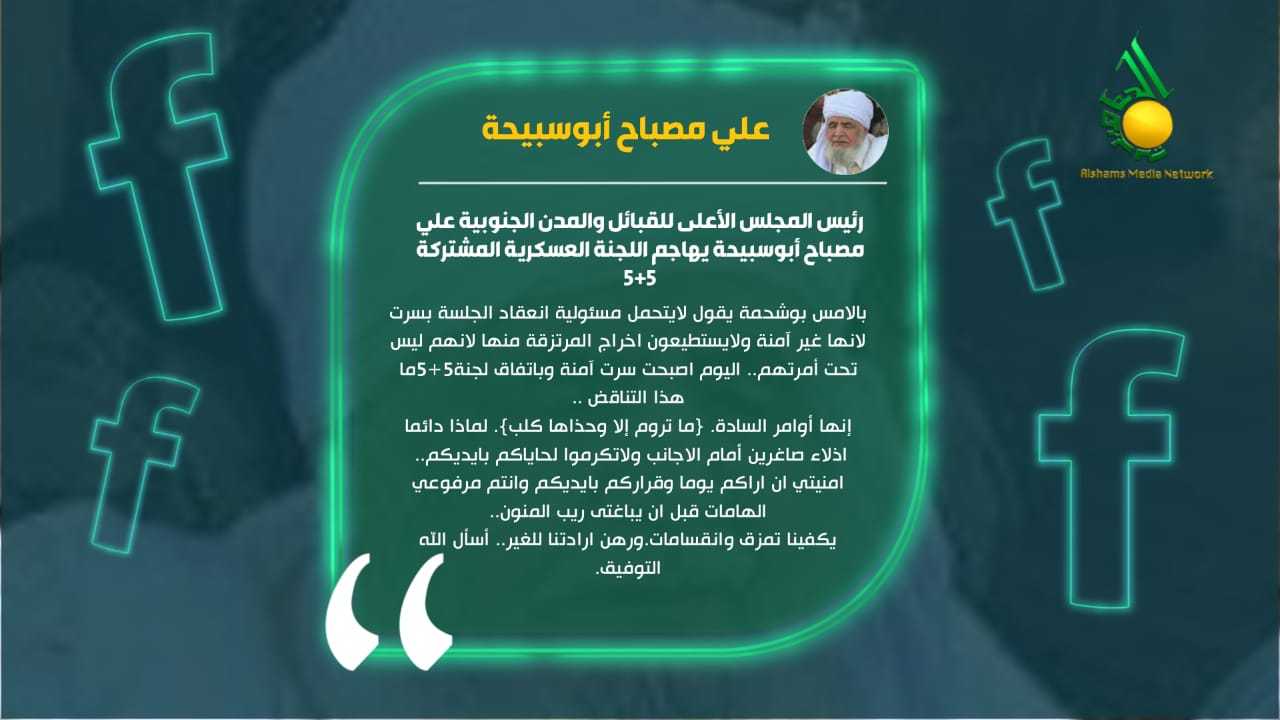 علي مصباح أبوسبيحة

رئيس المجلس الأعلى للقبائل والمدن الجنوبية علي مصباح أبوسبيحة يهاجم اللجنة العسكرية المشتركة 5+5

بالامس بوشحمة يقول لايتحمل مسئولية انعقاد الجلسة بسرت لانها غير آمنة ولايستطيعون اخراج المرتزقة منها لانهم ليس تحت أمرتهم.. اليوم اصبحت سرت آمنة وباتفاق لجنة5+5ما هذا التناقض ..

إنها أوامر السادة. {ما تروم إلا وحذاها كلب}. لماذا دائما اذلاء صاغرين أمام الاجانب ولاتكرموا لحاياكم بايديكم.. امنيتي ان اراكم يوما وقراركم بايديكم وانتم مرفوعي الهامات قبل ان يباغتى ريب المنون..

يكفينا تمزق وانقسامات.ورهن ارادتنا للغير.. أسأل الله التوفيق.

Alshams Media Network